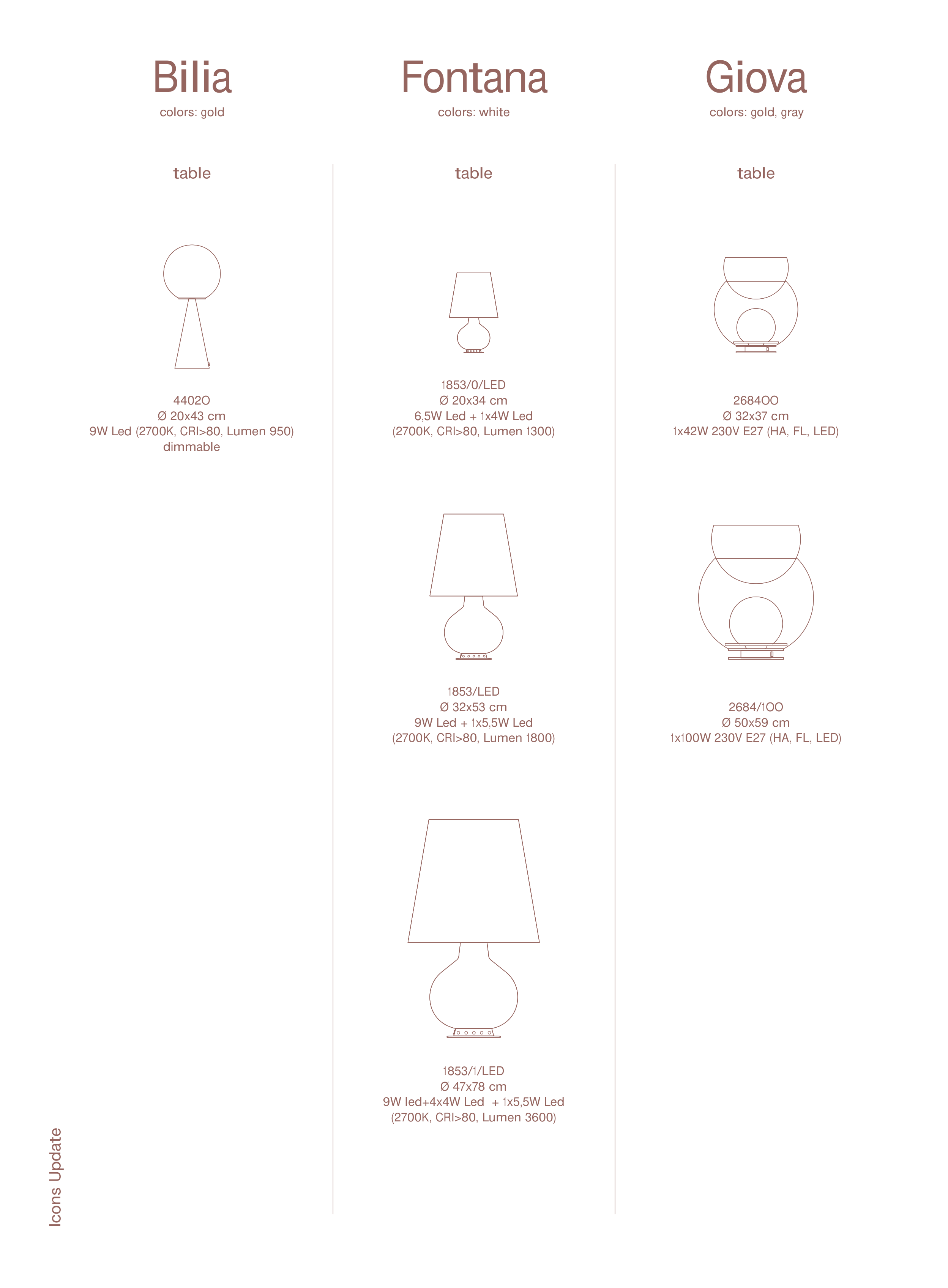 Bilia
colors: gold

table

4402O
Ø 20x43 cm
9W Led (2700K, CRI>80, Lumen 950)
dimmable

Fontana
colors: white

table

1853/0/LED
Ø 20x34 cm
6,5W Led + 1x4W Led
(2700K, CRI>80, Lumen 1300)

1853/LED
Ø 32x53 cm
9W Led + 1x5,5W Led
(2700K, CRI>80, Lumen 1800)

1853/1/LED
Ø 47x78 cm
9W led+4x4W Led + 1x5,5W Led
(2700K, CRI>80, Lumen 3600)

Giova
colors: gold, gray

table

2684OO
Ø 32x37 cm
1x42W 230V E27 (HA, FL, LED)

2684/1OO
Ø 50x59 cm
1x100W 230V E27 (HA, FL, LED)

Icons Update